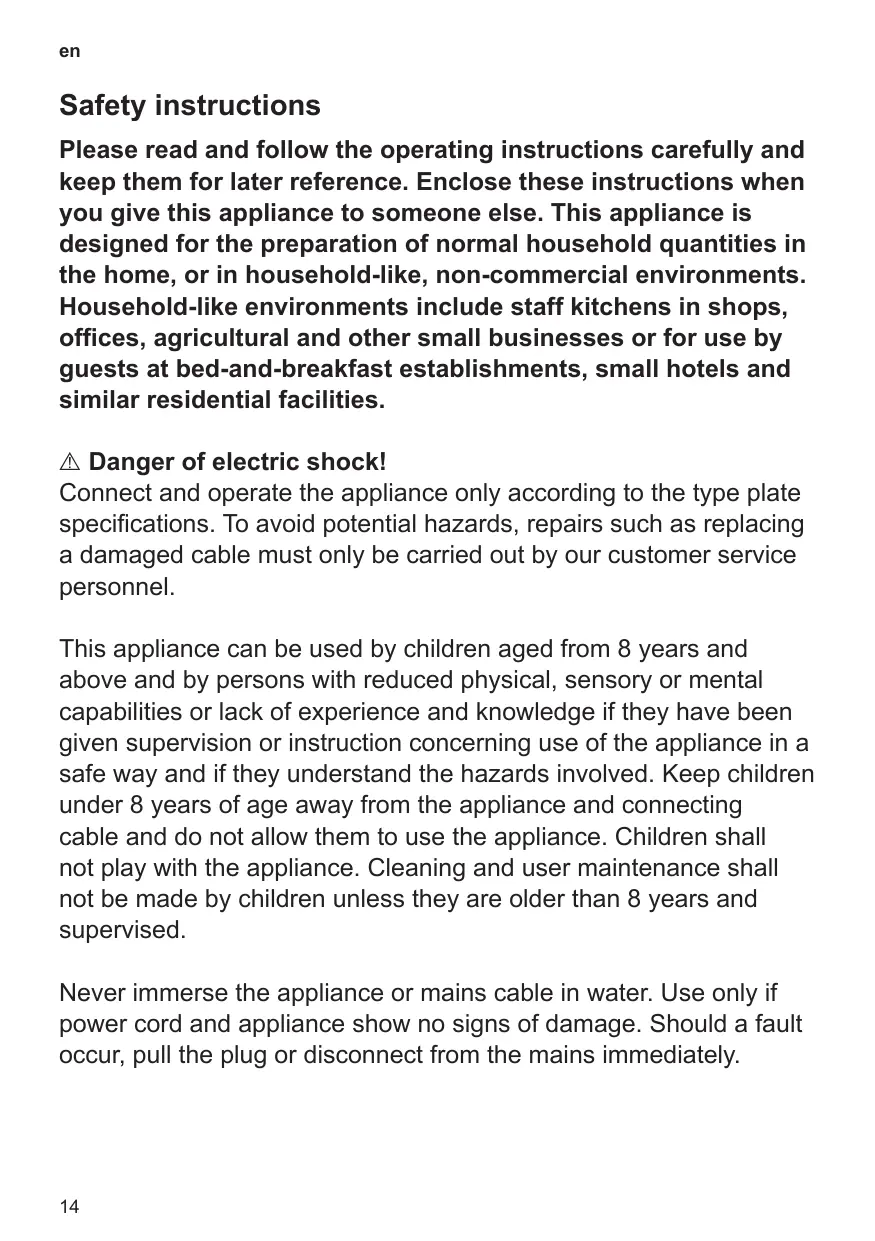 en

Safety instructions

Please read and follow the operating instructions carefully and keep them for later reference. Enclose these instructions when you give this appliance to someone else. This appliance is designed for the preparation of normal household quantities in the home, or in household-like, non-commercial environments. Household-like environments include staff kitchens in shops, offices, agricultural and other small businesses or for use by guests at bed-and-breakfast establishments, small hotels and similar residential facilities.

⚠ Danger of electric shock!
Connect and operate the appliance only according to the type plate specifications. To avoid potential hazards, repairs such as replacing a damaged cable must only be carried out by our customer service personnel.

This appliance can be used by children aged from 8 years and above and by persons with reduced physical, sensory or mental capabilities or lack of experience and knowledge if they have been given supervision or instruction concerning use of the appliance in a safe way and if they understand the hazards involved. Keep children under 8 years of age away from the appliance and connecting cable and do not allow them to use the appliance. Children shall not play with the appliance. Cleaning and user maintenance shall not be made by children unless they are older than 8 years and supervised.

Never immerse the appliance or mains cable in water. Use only if power cord and appliance show no signs of damage. Should a fault occur, pull the plug or disconnect from the mains immediately.

14